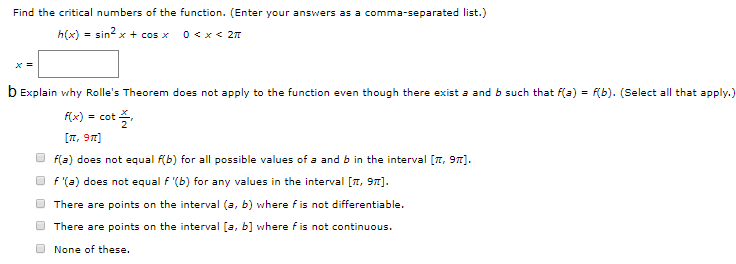 Find the critical numbers of the function. (Enter your answers as a comma-separated list.)

$h(x) = \sin^2 x + \cos x \quad 0 < x < 2\pi$

$x =$

b Explain why Rolle's Theorem does not apply to the function even though there exist $a$ and $b$ such that $f(a) = f(b)$. (Select all that apply.)

$f(x) = \cot \frac{x}{2},$

$[\pi, 9\pi]$

$f(a)$ does not equal $f(b)$ for all possible values of $a$ and $b$ in the interval $[\pi, 9\pi]$.

$f'(a)$ does not equal $f'(b)$ for any values in the interval $[\pi, 9\pi]$.

There are points on the interval $(a, b)$ where $f$ is not differentiable.

There are points on the interval $[a, b]$ where $f$ is not continuous.

None of these.